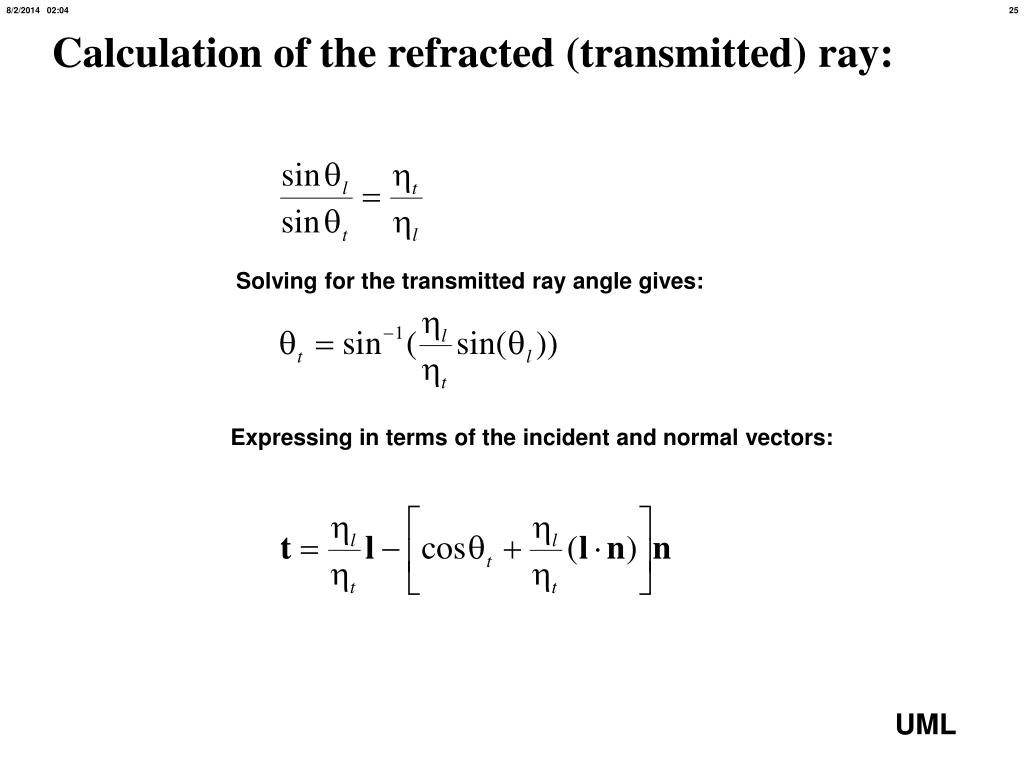 8/2/2014 02:04

25

Calculation of the refracted (transmitted) ray:

$\frac{\sin\theta_l}{\sin\theta_t} = \frac{\eta_t}{\eta_l}$

Solving for the transmitted ray angle gives:

$\theta_t = \sin^{-1}(\frac{\eta_l}{\eta_t}\sin(\theta_l))$

Expressing in terms of the incident and normal vectors:

$\mathbf{t} = \frac{\eta_l}{\eta_t}\mathbf{l} - \left[\cos\theta_t + \frac{\eta_l}{\eta_t}(\mathbf{l}\cdot\mathbf{n})\right]\mathbf{n}$

UML